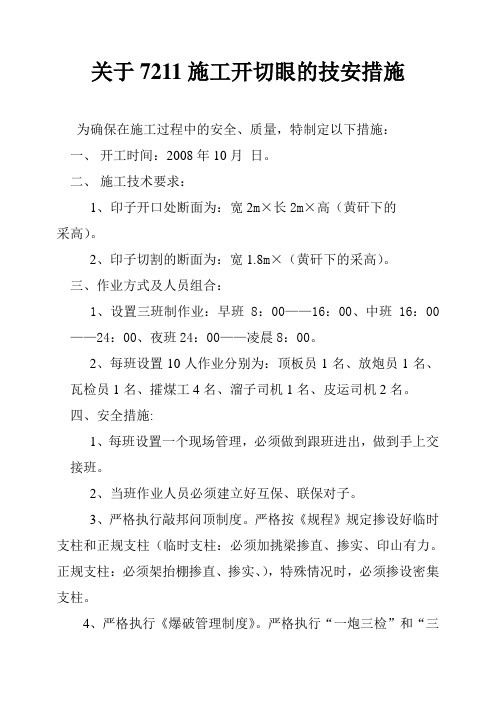 关于 7211 施工开切眼的技安措施

为确保在施工过程中的安全、质量，特制定以下措施：

一、 开工时间：2008 年 10 月 日。

二、 施工技术要求：

1、印子开口处断面为：宽 2m×长 2m×高（黄矸下的采高）。

2、印子切割的断面为：宽 1.8m×（黄矸下的采高）。

三、作业方式及人员组合：

1、设置三班制作业：早班 8：00——16：00、中班 16：00——24：00、夜班 24：00——凌晨 8：00。

2、每班设置 10 人作业分别为：顶板员 1 名、放炮员 1 名、瓦检员 1 名、攉煤工 4 名、溜子司机 1 名、皮运司机 2 名。

四、安全措施:

1、每班设置一个现场管理，必须做到跟班进出，做到手上交接班。

2、当班作业人员必须建立好互保、联保对子。

3、严格执行敲邦问顶制度。严格按《规程》规定掺设好临时支柱和正规支柱（临时支柱：必须加挑梁掺直、掺实、印山有力。正规支柱：必须架抬棚掺直、掺实、），特殊情况时，必须掺设密集支柱。

4、严格执行《爆破管理制度》。严格执行“一炮三检”和“三